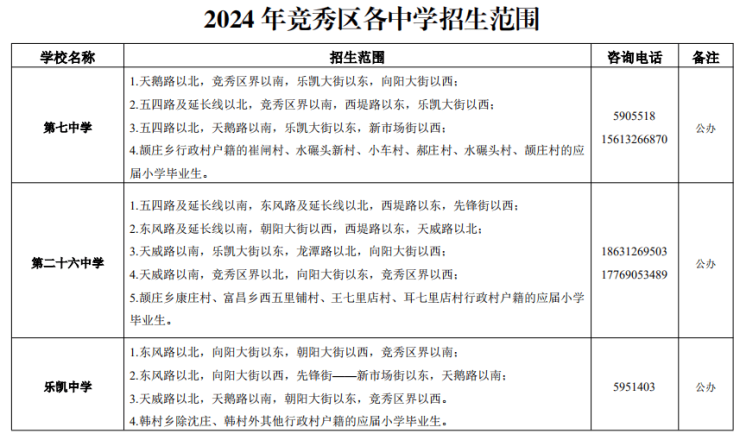 2024 年竞秀区各中学招生范围

| 学校名称 | 招生范围 | 咨询电话 | 备注 |
|---|---|---|---|
| 第七中学 | 1.天鹅路以北，竞秀区界以南，乐凯大街以东，向阳大街以西；<br>2.五四路及延长线以北，竞秀区界以南，西堤路以东，乐凯大街以西；<br>3.五四路以北，天鹅路以南，乐凯大街以东，新市场街以西；<br>4.颉庄乡行政村户籍的崔闸村、水碾头新村、小车村、郝庄村、水碾头村、颉庄村的应届小学毕业生。 | 5905518<br>15613266870 | 公办 |
| 第二十六中学 | 1.五四路及延长线以南，东风路及延长线以北，西堤路以东，先锋街以西；<br>2.东风路及延长线以南，朝阳大街以西，西堤路以东，天威路以北；<br>3.天威路以南，乐凯大街以东，龙潭路以北，向阳大街以西；<br>4.天威路以南，竞秀区界以北，向阳大街以东，竞秀区界以西；<br>5.颉庄乡康庄村、富昌乡西五里铺村、王七里店村、耳七里店村行政村户籍的应届小学毕业生。 | 18631269503<br>17769053489 | 公办 |
| 乐凯中学 | 1.东风路以北，向阳大街以东，朝阳大街以西，竞秀区界以南；<br>2.东风路以北，向阳大街以西，先锋街——新市场街以东，天鹅路以南；<br>3.天威路以北，天鹅路以南，朝阳大街以东，竞秀区界以西。<br>4.韩村乡除沈庄、韩村外其他行政村户籍的应届小学毕业生。 | 5951403 | 公办 |